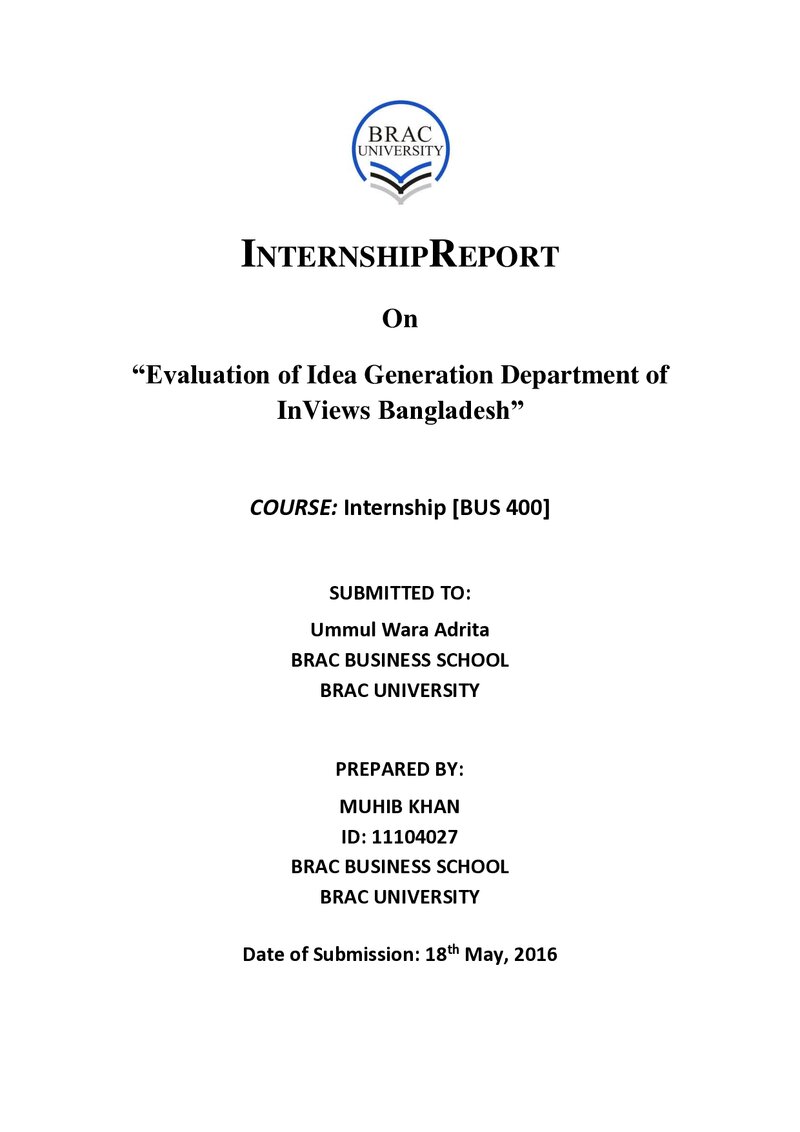 BRAC
UNIVERSITY

INTERNSHIPREPORT

On

"Evaluation of Idea Generation Department of InViews Bangladesh"

COURSE: Internship [BUS 400]

SUBMITTED TO:
Ummul Wara Adrita
BRAC BUSINESS SCHOOL
BRAC UNIVERSITY

PREPARED BY:
MUHIB KHAN
ID: 11104027
BRAC BUSINESS SCHOOL
BRAC UNIVERSITY

Date of Submission: 18th May, 2016